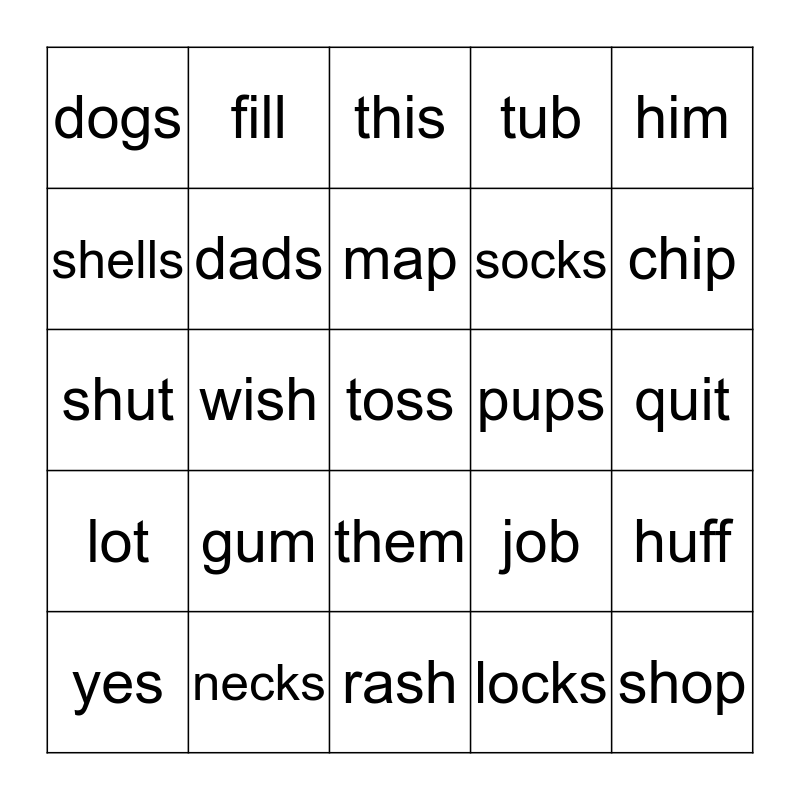 | dogs | fill | this | tub | him |
|---|---|---|---|---|
| shells | dads | map | socks | chip |
| shut | wish | toss | pups | quit |
| lot | gum | them | job | huff |
| yes | necks | rash | locks | shop |